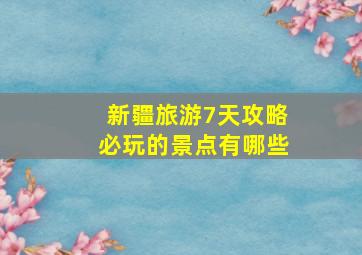 新疆旅游7天攻略
必玩的景点有哪些